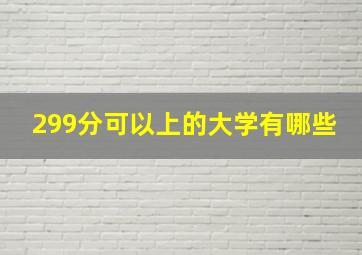 299分可以上的大学有哪些